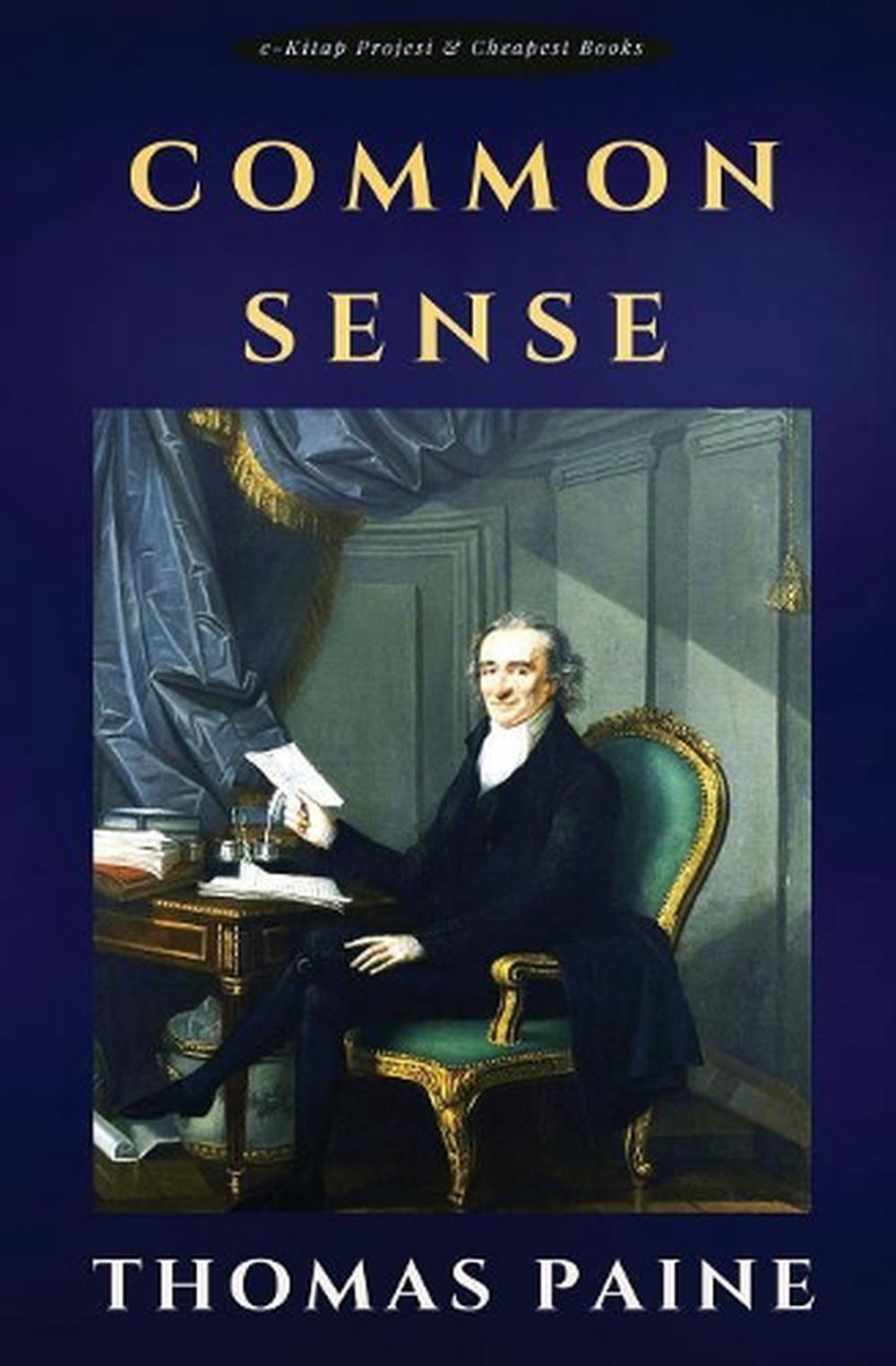 e-Kitap Projesi & Cheapest Books

COMMON SENSE

THOMAS PAINE